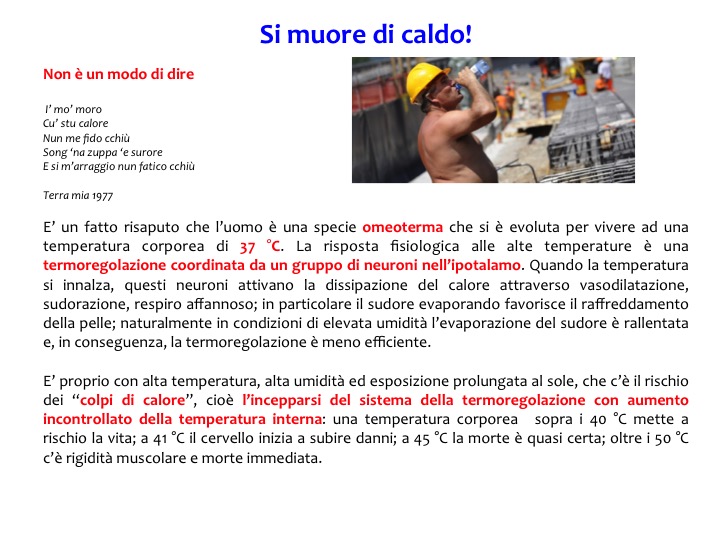 Si muore di caldo!

Non è un modo di dire

I' mo' moro
Cu' stu calore
Nun me fido cchiù
Song 'na zuppa 'e surore
E si m'arraggio nun fatico cchiù

Terra mia 1977

E' un fatto risaputo che l'uomo è una specie omeoterma che si è evoluta per vivere ad una temperatura corporea di 37 °C. La risposta fisiologica alle alte temperature è una termoregolazione coordinata da un gruppo di neuroni nell'ipotalamo. Quando la temperatura si innalza, questi neuroni attivano la dissipazione del calore attraverso vasodilatazione, sudorazione, respiro affannoso; in particolare il sudore evaporando favorisce il raffreddamento della pelle; naturalmente in condizioni di elevata umidità l'evaporazione del sudore è rallentata e, in conseguenza, la termoregolazione è meno efficiente.

E' proprio con alta temperatura, alta umidità ed esposizione prolungata al sole, che c'è il rischio dei "colpi di calore", cioè l'incepparsi del sistema della termoregolazione con aumento incontrollato della temperatura interna: una temperatura corporea sopra i 40 °C mette a rischio la vita; a 41 °C il cervello inizia a subire danni; a 45 °C la morte è quasi certa; oltre i 50 °C c'è rigidità muscolare e morte immediata.